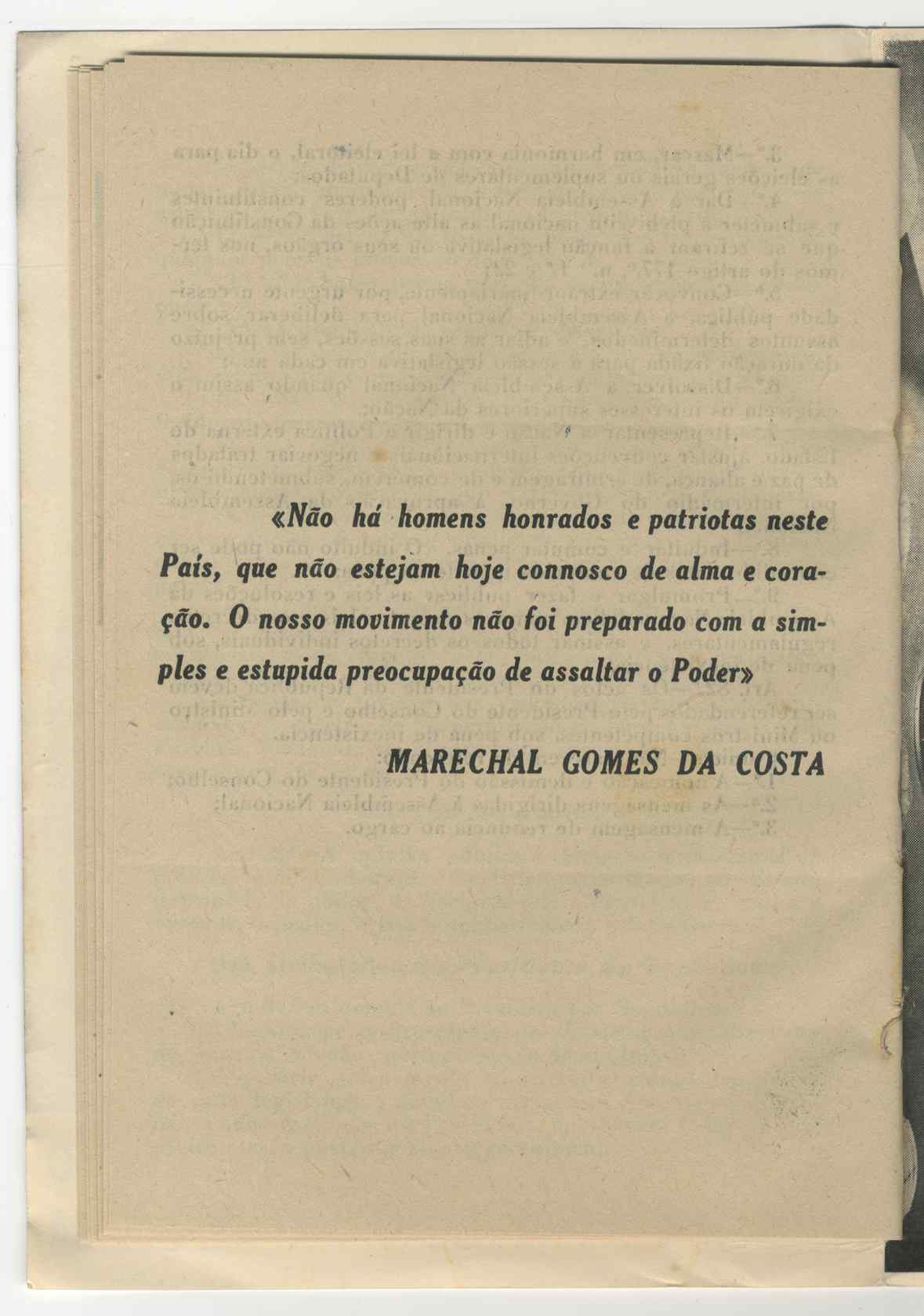 «Não há homens honrados e patriotas neste País, que não estejam hoje connosco de alma e coração. O nosso movimento não foi preparado com a simples e estupida preocupação de assaltar o Poder»

MARECHAL GOMES DA COSTA